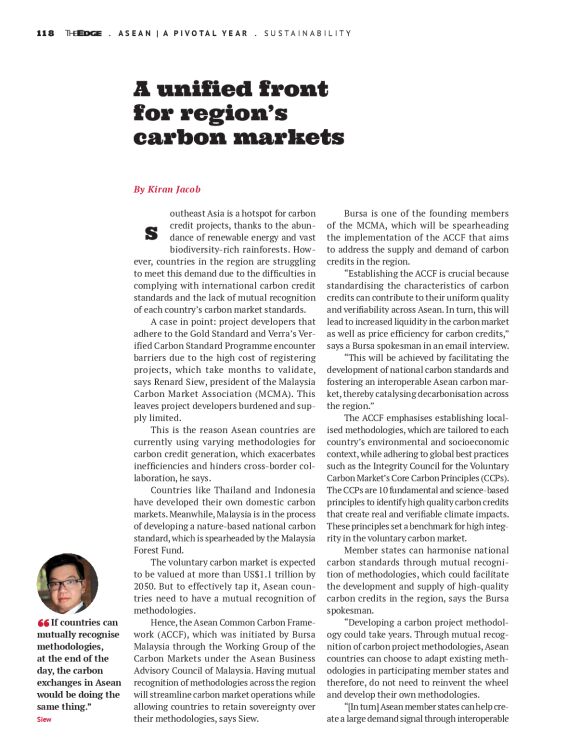 118 THEEDGE . ASEAN | A PIVOTAL YEAR . SUSTAINABILITY

A unified front for region's carbon markets

By Kiran Jacob

Southeast Asia is a hotspot for carbon credit projects, thanks to the abundance of renewable energy and vast biodiversity-rich rainforests. However, countries in the region are struggling to meet this demand due to the difficulties in complying with international carbon credit standards and the lack of mutual recognition of each country's carbon market standards.

A case in point: project developers that adhere to the Gold Standard and Verra's Verified Carbon Standard Programme encounter barriers due to the high cost of registering projects, which take months to validate, says Renard Siew, president of the Malaysia Carbon Market Association (MCMA). This leaves project developers burdened and supply limited.

This is the reason Asean countries are currently using varying methodologies for carbon credit generation, which exacerbates inefficiencies and hinders cross-border collaboration, he says.

Countries like Thailand and Indonesia have developed their own domestic carbon markets. Meanwhile, Malaysia is in the process of developing a nature-based national carbon standard, which is spearheaded by the Malaysia Forest Fund.

The voluntary carbon market is expected to be valued at more than US$1.1 trillion by 2050. But to effectively tap it, Asean countries need to have a mutual recognition of methodologies.

Hence, the Asean Common Carbon Framework (ACCF), which was initiated by Bursa Malaysia through the Working Group of the Carbon Markets under the Asean Business Advisory Council of Malaysia. Having mutual recognition of methodologies across the region will streamline carbon market operations while allowing countries to retain sovereignty over their methodologies, says Siew.

Bursa is one of the founding members of the MCMA, which will be spearheading the implementation of the ACCF that aims to address the supply and demand of carbon credits in the region.

"Establishing the ACCF is crucial because standardising the characteristics of carbon credits can contribute to their uniform quality and verifiability across Asean. In turn, this will lead to increased liquidity in the carbon market as well as price efficiency for carbon credits," says a Bursa spokesman in an email interview.

"This will be achieved by facilitating the development of national carbon standards and fostering an interoperable Asean carbon market, thereby catalysing decarbonisation across the region."

The ACCF emphasises establishing localised methodologies, which are tailored to each country's environmental and socioeconomic context, while adhering to global best practices such as the Integrity Council for the Voluntary Carbon Market's Core Carbon Principles (CCPs). The CCPs are 10 fundamental and science-based principles to identify high quality carbon credits that create real and verifiable climate impacts. These principles set a benchmark for high integrity in the voluntary carbon market.

Member states can harmonise national carbon standards through mutual recognition of methodologies, which could facilitate the development and supply of high-quality carbon credits in the region, says the Bursa spokesman.

"Developing a carbon project methodology could take years. Through mutual recognition of carbon project methodologies, Asean countries can choose to adapt existing methodologies in participating member states and therefore, do not need to reinvent the wheel and develop their own methodologies.

"[In turn] Asean member states can help create a large demand signal through interoperable

"If countries can mutually recognise methodologies, at the end of the day, the carbon exchanges in Asean would be doing the same thing."
Siew